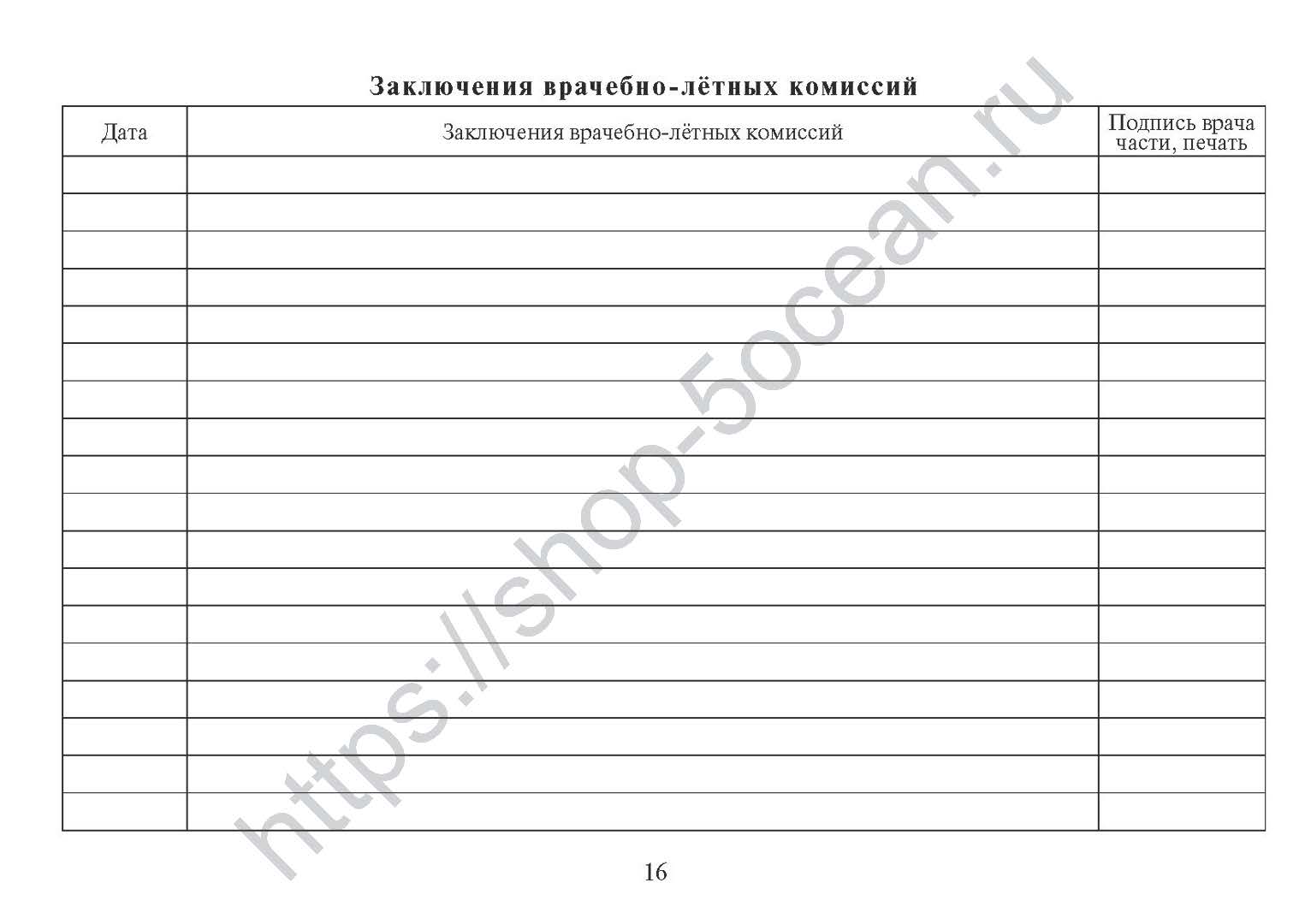 Заключения врачебно-лётных комиссий

| Дата | Заключения врачебно-лётных комиссий | Подпись врача части, печать |
|---|---|---|
| | | |
| | | |
| | | |
| | | |
| | | |
| | | |
| | | |
| | | |
| | | |
| | | |
| | | |
| | | |
| | | |
| | | |
| | | |
| | | |
| | | |
| | | |

16

https://shop-5ocean.ru